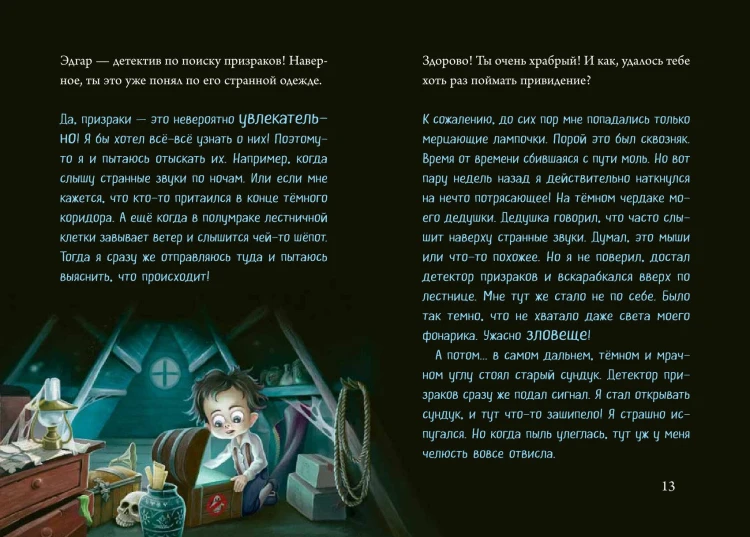 Эдгар — детектив по поиску призраков! Наверное, ты это уже понял по его странной одежде.

Да, призраки — это невероятно увлекательно! Я бы хотел всё-всё узнать о них! Поэтому-то я и пытаюсь отыскать их. Например, когда слышу странные звуки по ночам. Или если мне кажется, что кто-то притаился в конце тёмного коридора. А ещё когда в полумраке лестничной клетки завывает ветер и слышится чей-то шёпот. Тогда я сразу же отправляюсь туда и пытаюсь выяснить, что происходит!

Здорово! Ты очень храбрый! И как, удалось тебе хоть раз поймать привидение?

К сожалению, до сих пор мне попадались только мерцающие лампочки. Порой это был сквозняк. Время от времени сбившаяся с пути моль. Но вот пару недель назад я действительно наткнулся на нечто потрясающее! На тёмном чердаке моего дедушки. Дедушка говорил, что часто слышит наверху странные звуки. Думал, это мыши или что-то похожее. Но я не поверил, достал детектор призраков и вскарабкался вверх по лестнице. Мне тут же стало не по себе. Было так темно, что не хватало даже света моего фонарика. Ужасно зловеще!

А потом... в самом дальнем, тёмном и мрачном углу стоял старый сундук. Детектор призраков сразу же подал сигнал. Я стал открывать сундук, и тут что-то зашипело! Я страшно испугался. Но когда пыль улеглась, тут уж у меня челюсть вовсе отвисла.

13